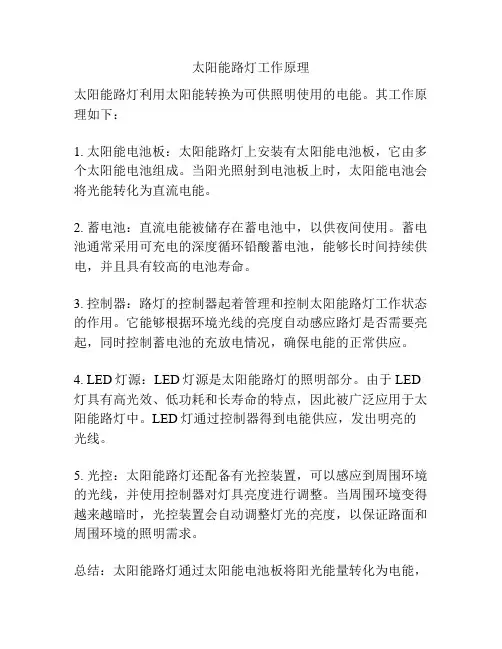 太阳能路灯工作原理

太阳能路灯利用太阳能转换为可供照明使用的电能。其工作原理如下：

1. 太阳能电池板：太阳能路灯上安装有太阳能电池板，它由多个太阳能电池组成。当阳光照射到电池板上时，太阳能电池会将光能转化为直流电能。

2. 蓄电池：直流电能被储存在蓄电池中，以供夜间使用。蓄电池通常采用可充电的深度循环铅酸蓄电池，能够长时间持续供电，并且具有较高的电池寿命。

3. 控制器：路灯的控制器起着管理和控制太阳能路灯工作状态的作用。它能够根据环境光线的亮度自动感应路灯是否需要亮起，同时控制蓄电池的充放电情况，确保电能的正常供应。

4. LED 灯源：LED 灯源是太阳能路灯的照明部分。由于 LED 灯具有高光效、低功耗和长寿命的特点，因此被广泛应用于太阳能路灯中。LED 灯通过控制器得到电能供应，发出明亮的光线。

5. 光控：太阳能路灯还配备有光控装置，可以感应到周围环境的光线，并使用控制器对灯具亮度进行调整。当周围环境变得越来越暗时，光控装置会自动调整灯光的亮度，以保证路面和周围环境的照明需求。

总结：太阳能路灯通过太阳能电池板将阳光能量转化为电能，